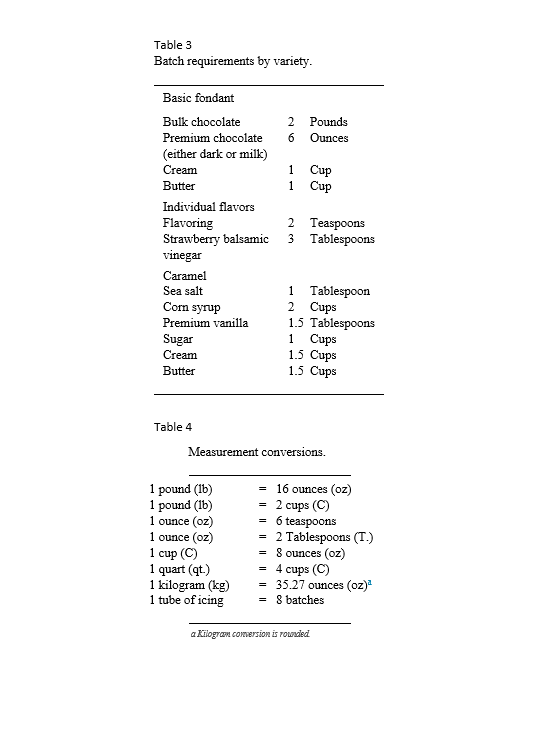 Table 3
Batch requirements by variety.

| Basic fondant | | |
|---|---|---|
| Bulk chocolate | 2 | Pounds |
| Premium chocolate (either dark or milk) | 6 | Ounces |
| Cream | 1 | Cup |
| Butter | 1 | Cup |
| Individual flavors | | |
| Flavoring | 2 | Teaspoons |
| Strawberry balsamic vinegar | 3 | Tablespoons |
| Caramel | | |
| Sea salt | 1 | Tablespoon |
| Corn syrup | 2 | Cups |
| Premium vanilla | 1.5 | Tablespoons |
| Sugar | 1 | Cups |
| Cream | 1.5 | Cups |
| Butter | 1.5 | Cups |

Table 4

Measurement conversions.

| | | |
|---|---|---|
| 1 pound (lb) | = | 16 ounces (oz) |
| 1 pound (lb) | = | 2 cups (C) |
| 1 ounce (oz) | = | 6 teaspoons |
| 1 ounce (oz) | = | 2 Tablespoons (T.) |
| 1 cup (C) | = | 8 ounces (oz) |
| 1 quart (qt.) | = | 4 cups (C) |
| 1 kilogram (kg) | = | 35.27 ounces (oz)$^a$ |
| 1 tube of icing | = | 8 batches |

a Kilogram conversion is rounded.